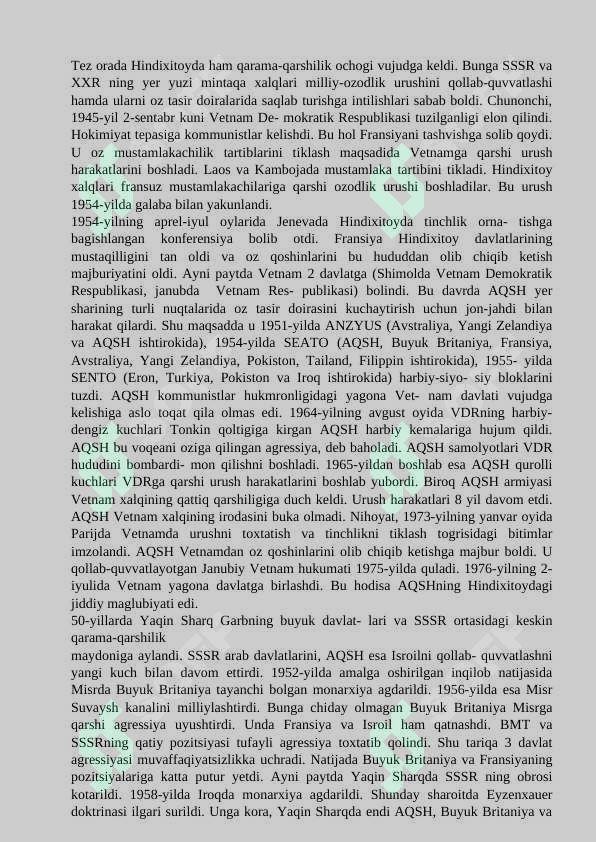 Tez orada Hindixitoyda ham qarama-qarshilik ochogi vujudga keldi. Bunga SSSR va XXR ning yer yuzi mintaqa xalqlari milliy-ozodlik urushini qollab-quvvatlashi hamda ularni oz tasir doiralarida saqlab turishga intilishlari sabab boldi. Chunonchi, 1945-yil 2-sentabr kuni Vetnam De- mokratik Respublikasi tuzilganligi elon qilindi. Hokimiyat tepasiga kommunistlar kelishdi. Bu hol Fransiyani tashvishga solib qoydi. U oz mustamlakachilik tartiblarini tiklash maqsadida Vetnamga qarshi urush harakatlarini boshladi. Laos va Kambojada mustamlaka tartibini tikladi. Hindixitoy xalqlari fransuz mustamlakachilariga qarshi ozodlik urushi boshladilar. Bu urush 1954-yilda galaba bilan yakunlandi.
1954-yilning aprel-iyul oylarida Jenevada Hindixitoyda tinchlik orna- tishga bagishlangan konferensiya bolib otdi. Fransiya Hindixitoy davlatlarining mustaqilligini tan oldi va oz qoshinlarini bu hududdan olib chiqib ketish majburiyatini oldi. Ayni paytda Vetnam 2 davlatga (Shimolda Vetnam Demokratik Respublikasi, janubda Vetnam Res- publikasi) bolindi. Bu davrda AQSH yer sharining turli nuqtalarida oz tasir doirasini kuchaytirish uchun jon-jahdi bilan harakat qilardi. Shu maqsadda u 1951-yilda ANZYUS (Avstraliya, Yangi Zelandiya va AQSH ishtirokida), 1954-yilda SEATO (AQSH, Buyuk Britaniya, Fransiya, Avstraliya, Yangi Zelandiya, Pokiston, Tailand, Filippin ishtirokida), 1955- yilda SENTO (Eron, Turkiya, Pokiston va Iroq ishtirokida) harbiy-siyo- siy bloklarini tuzdi. AQSH kommunistlar hukmronligidagi yagona Vet- nam davlati vujudga kelishiga aslo toqat qila olmas edi. 1964-yilning avgust oyida VDRning harbiy-dengiz kuchlari Tonkin qoltigiga kirgan AQSH harbiy kemalariga hujum qildi. AQSH bu voqeani oziga qilingan agressiya, deb baholadi. AQSH samolyotlari VDR hududini bombardi- mon qilishni boshladi. 1965-yildan boshlab esa AQSH qurolli kuchlari VDRga qarshi urush harakatlarini boshlab yubordi. Biroq AQSH armiyasi Vetnam xalqining qattiq qarshiligiga duch keldi. Urush harakatlari 8 yil davom etdi. AQSH Vetnam xalqining irodasini buka olmadi. Nihoyat, 1973-yilning yanvar oyida Parijda Vetnamda urushni toxtatish va tinchlikni tiklash togrisidagi bitimlar imzolandi. AQSH Vetnamdan oz qoshinlarini olib chiqib ketishga majbur boldi. U qollab-quvvatlayotgan Janubiy Vetnam hukumati 1975-yilda quladi. 1976-yilning 2-iyulida Vetnam yagona davlatga birlashdi. Bu hodisa AQSHning Hindixitoydagi jiddiy maglubiyati edi.
50-yillarda Yaqin Sharq Garbning buyuk davlat- lari va SSSR ortasidagi keskin qarama-qarshilik
maydoniga aylandi. SSSR arab davlatlarini, AQSH esa Isroilni qollab- quvvatlashni yangi kuch bilan davom ettirdi. 1952-yilda amalga oshirilgan inqilob natijasida Misrda Buyuk Britaniya tayanchi bolgan monarxiya agdarildi. 1956-yilda esa Misr Suvaysh kanalini milliylashtirdi. Bunga chiday olmagan Buyuk Britaniya Misrga qarshi agressiya uyushtirdi. Unda Fransiya va Isroil ham qatnashdi. BMT va SSSRning qatiy pozitsiyasi tufayli agressiya toxtatib qolindi. Shu tariqa 3 davlat agressiyasi muvaffaqiyatsizlikka uchradi. Natijada Buyuk Britaniya va Fransiyaning pozitsiyalariga katta putur yetdi. Ayni paytda Yaqin Sharqda SSSR ning obrosi kotarildi. 1958-yilda Iroqda monarxiya agdarildi. Shunday sharoitda Eyzenxauer doktrinasi ilgari surildi. Unga kora, Yaqin Sharqda endi AQSH, Buyuk Britaniya va